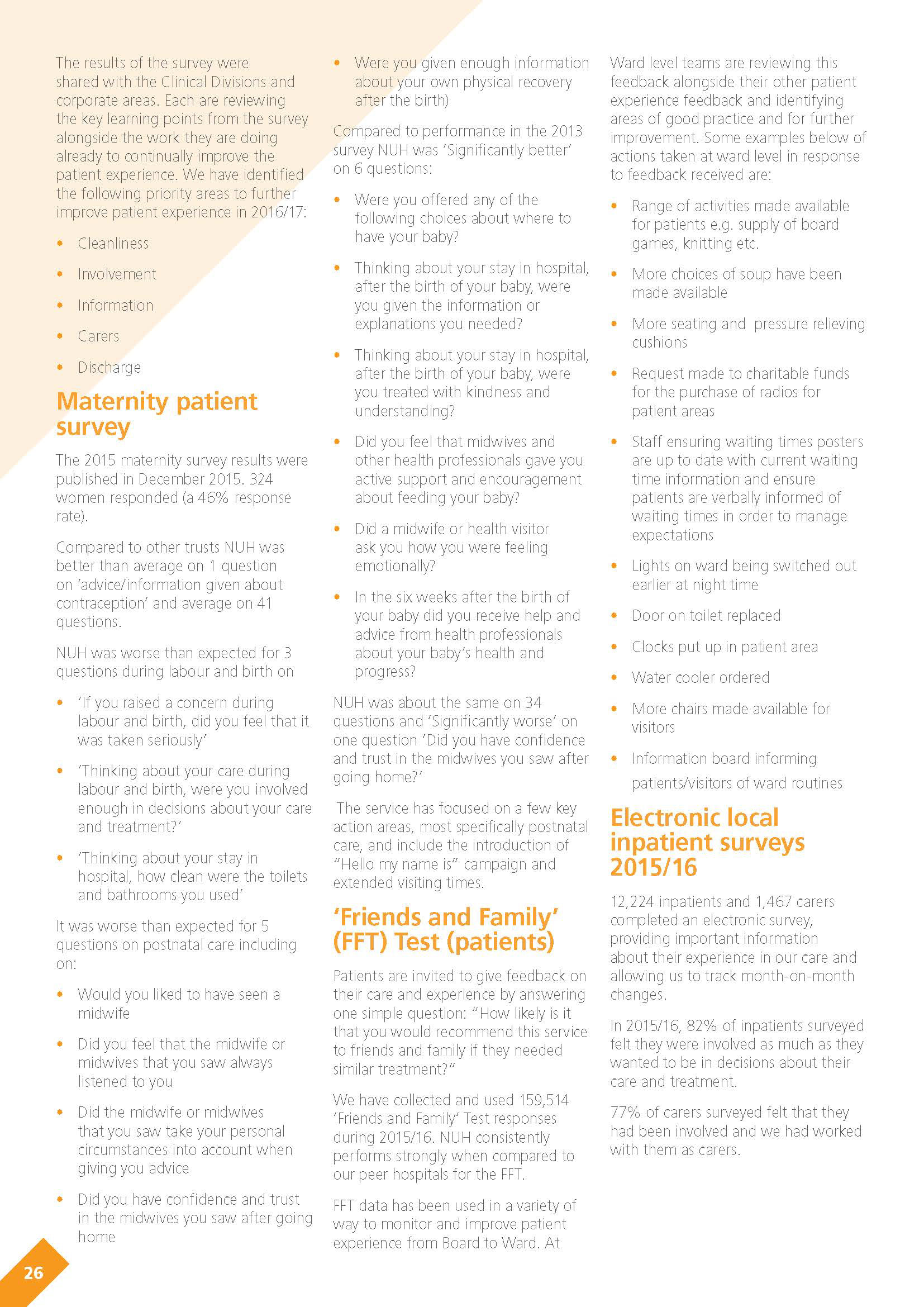 The results of the survey were shared with the Clinical Divisions and corporate areas. Each are reviewing the key learning points from the survey alongside the work they are doing already to continually improve the patient experience. We have identified the following priority areas to further improve patient experience in 2016/17:

• Cleanliness
• Involvement
• Information
• Carers
• Discharge

Maternity patient survey

The 2015 maternity survey results were published in December 2015. 324 women responded (a 46% response rate).

Compared to other trusts NUH was better than average on 1 question on 'advice/information given about contraception' and average on 41 questions.

NUH was worse than expected for 3 questions during labour and birth on

• 'If you raised a concern during labour and birth, did you feel that it was taken seriously'
• 'Thinking about your care during labour and birth, were you involved enough in decisions about your care and treatment?'
• 'Thinking about your stay in hospital, how clean were the toilets and bathrooms you used'

It was worse than expected for 5 questions on postnatal care including on:

• Would you liked to have seen a midwife
• Did you feel that the midwife or midwives that you saw always listened to you
• Did the midwife or midwives that you saw take your personal circumstances into account when giving you advice
• Did you have confidence and trust in the midwives you saw after going home
• Were you given enough information about your own physical recovery after the birth)

Compared to performance in the 2013 survey NUH was 'Significantly better' on 6 questions:

• Were you offered any of the following choices about where to have your baby?
• Thinking about your stay in hospital, after the birth of your baby, were you given the information or explanations you needed?
• Thinking about your stay in hospital, after the birth of your baby, were you treated with kindness and understanding?
• Did you feel that midwives and other health professionals gave you active support and encouragement about feeding your baby?
• Did a midwife or health visitor ask you how you were feeling emotionally?
• In the six weeks after the birth of your baby did you receive help and advice from health professionals about your baby's health and progress?

NUH was about the same on 34 questions and 'Significantly worse' on one question 'Did you have confidence and trust in the midwives you saw after going home?'

The service has focused on a few key action areas, most specifically postnatal care, and include the introduction of "Hello my name is" campaign and extended visiting times.

'Friends and Family' (FFT) Test (patients)

Patients are invited to give feedback on their care and experience by answering one simple question: "How likely is it that you would recommend this service to friends and family if they needed similar treatment?"

We have collected and used 159,514 'Friends and Family' Test responses during 2015/16. NUH consistently performs strongly when compared to our peer hospitals for the FFT.

FFT data has been used in a variety of way to monitor and improve patient experience from Board to Ward. At Ward level teams are reviewing this feedback alongside their other patient experience feedback and identifying areas of good practice and for further improvement. Some examples below of actions taken at ward level in response to feedback received are:

• Range of activities made available for patients e.g. supply of board games, knitting etc.
• More choices of soup have been made available
• More seating and pressure relieving cushions
• Request made to charitable funds for the purchase of radios for patient areas
• Staff ensuring waiting times posters are up to date with current waiting time information and ensure patients are verbally informed of waiting times in order to manage expectations
• Lights on ward being switched out earlier at night time
• Door on toilet replaced
• Clocks put up in patient area
• Water cooler ordered
• More chairs made available for visitors
• Information board informing patients/visitors of ward routines

Electronic local inpatient surveys 2015/16

12,224 inpatients and 1,467 carers completed an electronic survey, providing important information about their experience in our care and allowing us to track month-on-month changes.

In 2015/16, 82% of inpatients surveyed felt they were involved as much as they wanted to be in decisions about their care and treatment.

77% of carers surveyed felt that they had been involved and we had worked with them as carers.

26